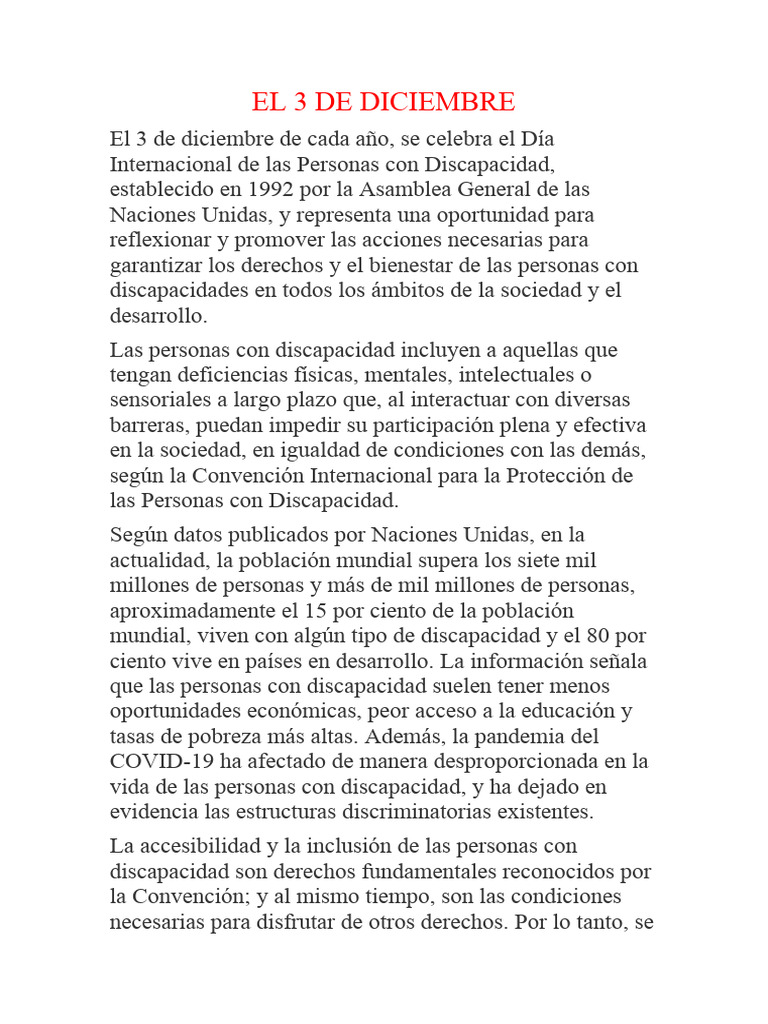 EL 3 DE DICIEMBRE

El 3 de diciembre de cada año, se celebra el Día Internacional de las Personas con Discapacidad, establecido en 1992 por la Asamblea General de las Naciones Unidas, y representa una oportunidad para reflexionar y promover las acciones necesarias para garantizar los derechos y el bienestar de las personas con discapacidades en todos los ámbitos de la sociedad y el desarrollo.

Las personas con discapacidad incluyen a aquellas que tengan deficiencias físicas, mentales, intelectuales o sensoriales a largo plazo que, al interactuar con diversas barreras, puedan impedir su participación plena y efectiva en la sociedad, en igualdad de condiciones con las demás, según la Convención Internacional para la Protección de las Personas con Discapacidad.

Según datos publicados por Naciones Unidas, en la actualidad, la población mundial supera los siete mil millones de personas y más de mil millones de personas, aproximadamente el 15 por ciento de la población mundial, viven con algún tipo de discapacidad y el 80 por ciento vive en países en desarrollo. La información señala que las personas con discapacidad suelen tener menos oportunidades económicas, peor acceso a la educación y tasas de pobreza más altas. Además, la pandemia del COVID-19 ha afectado de manera desproporcionada en la vida de las personas con discapacidad, y ha dejado en evidencia las estructuras discriminatorias existentes.

La accesibilidad y la inclusión de las personas con discapacidad son derechos fundamentales reconocidos por la Convención; y al mismo tiempo, son las condiciones necesarias para disfrutar de otros derechos. Por lo tanto, se